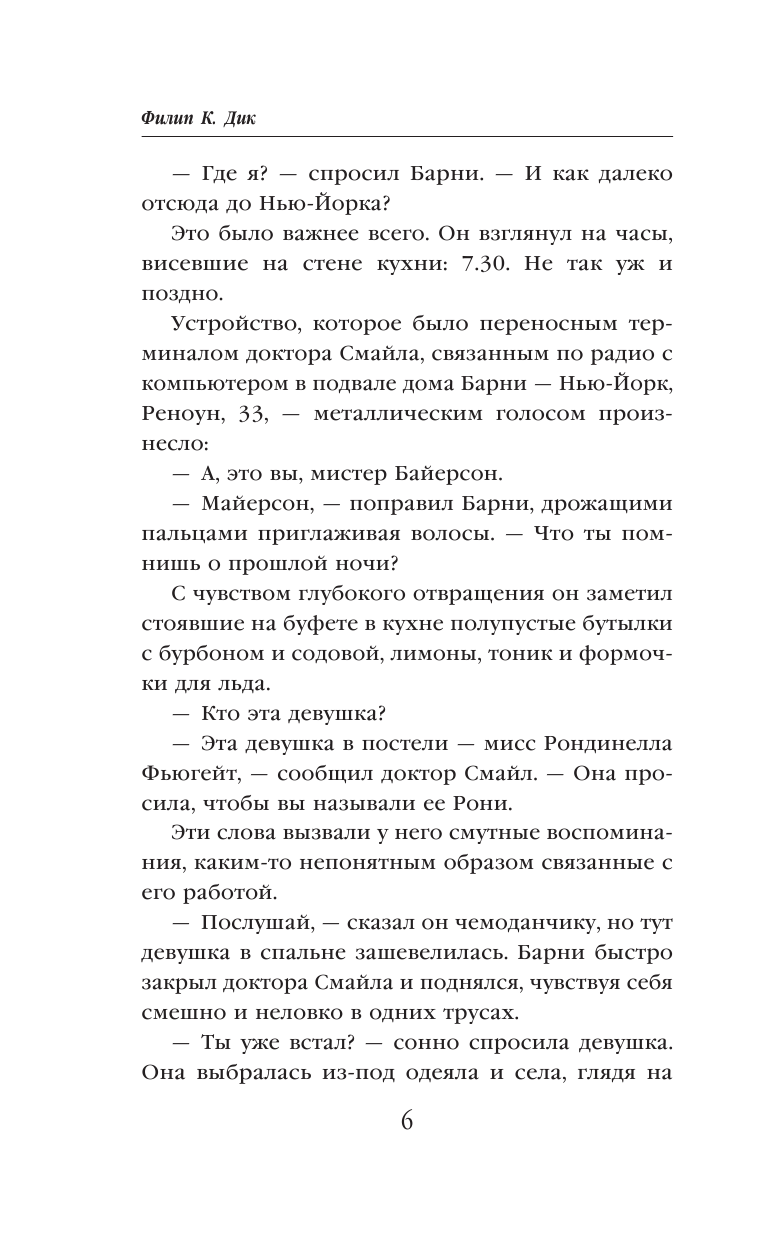 Филип К. Дик

— Где я? — спросил Барни. — И как далеко отсюда до Нью-Йорка?

Это было важнее всего. Он взглянул на часы, висевшие на стене кухни: 7.30. Не так уж и поздно.

Устройство, которое было переносным терминалом доктора Смайла, связанным по радио с компьютером в подвале дома Барни — Нью-Йорк, Реноун, 33, — металлическим голосом произнесло:

— А, это вы, мистер Байерсон.

— Майерсон, — поправил Барни, дрожащими пальцами приглаживая волосы. — Что ты помнишь о прошлой ночи?

С чувством глубокого отвращения он заметил стоявшие на буфете в кухне полупустые бутылки с бурбоном и содовой, лимоны, тоник и формочки для льда.

— Кто эта девушка?

— Эта девушка в постели — мисс Рондинелла Фьюгейт, — сообщил доктор Смайл. — Она просила, чтобы вы называли ее Рони.

Эти слова вызвали у него смутные воспоминания, каким-то непонятным образом связанные с его работой.

— Послушай, — сказал он чемоданчику, но тут девушка в спальне зашевелилась. Барни быстро закрыл доктора Смайла и поднялся, чувствуя себя смешно и неловко в одних трусах.

— Ты уже встал? — сонно спросила девушка. Она выбралась из-под одеяла и села, глядя на

6